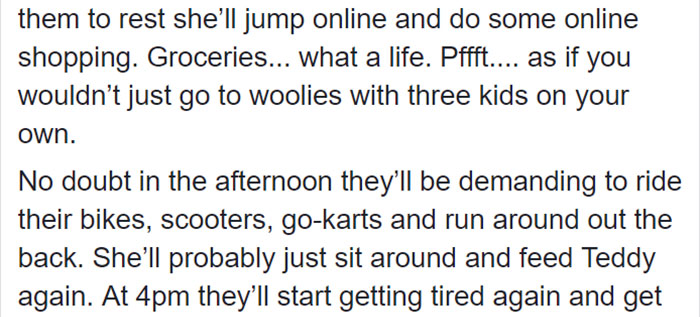 them to rest she'll jump online and do some online shopping. Groceries... what a life. Pffft.... as if you wouldn't just go to woolies with three kids on your own.

No doubt in the afternoon they'll be demanding to ride their bikes, scooters, go-karts and run around out the back. She'll probably just sit around and feed Teddy again. At 4pm they'll start getting tired again and get